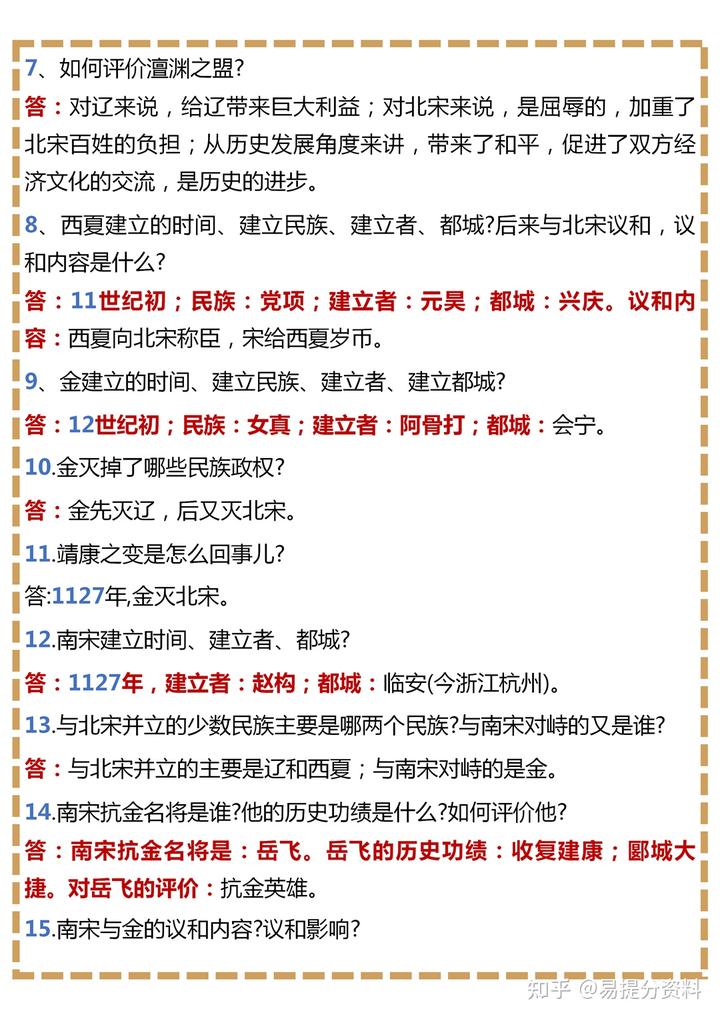 7、如何评价澶渊之盟?

答：对辽来说，给辽带来巨大利益；对北宋来说，是屈辱的，加重了北宋百姓的负担；从历史发展角度来讲，带来了和平，促进了双方经济文化的交流，是历史的进步。

8、西夏建立的时间、建立民族、建立者、都城?后来与北宋议和，议和内容是什么?

答：11世纪初；民族：党项；建立者：元昊；都城：兴庆。议和内容：西夏向北宋称臣，宋给西夏岁币。

9、金建立的时间、建立民族、建立者、建立都城?

答：12世纪初；民族：女真；建立者：阿骨打；都城：会宁。

10.金灭掉了哪些民族政权?

答：金先灭辽，后又灭北宋。

11.靖康之变是怎么回事儿?

答:1127年,金灭北宋。

12.南宋建立时间、建立者、都城?

答：1127年，建立者：赵构；都城：临安(今浙江杭州)。

13.与北宋并立的少数民族主要是哪两个民族?与南宋对峙的又是谁?

答：与北宋并立的主要是辽和西夏；与南宋对峙的是金。

14.南宋抗金名将是谁?他的历史功绩是什么?如何评价他?

答：南宋抗金名将是：岳飞。岳飞的历史功绩：收复建康；郾城大捷。对岳飞的评价：抗金英雄。

15.南宋与金的议和内容?议和影响?

知乎 @易提分资料